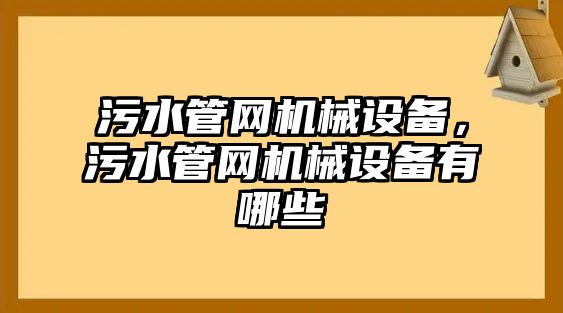 污水管网机械设备，污水管网机械设备有哪些